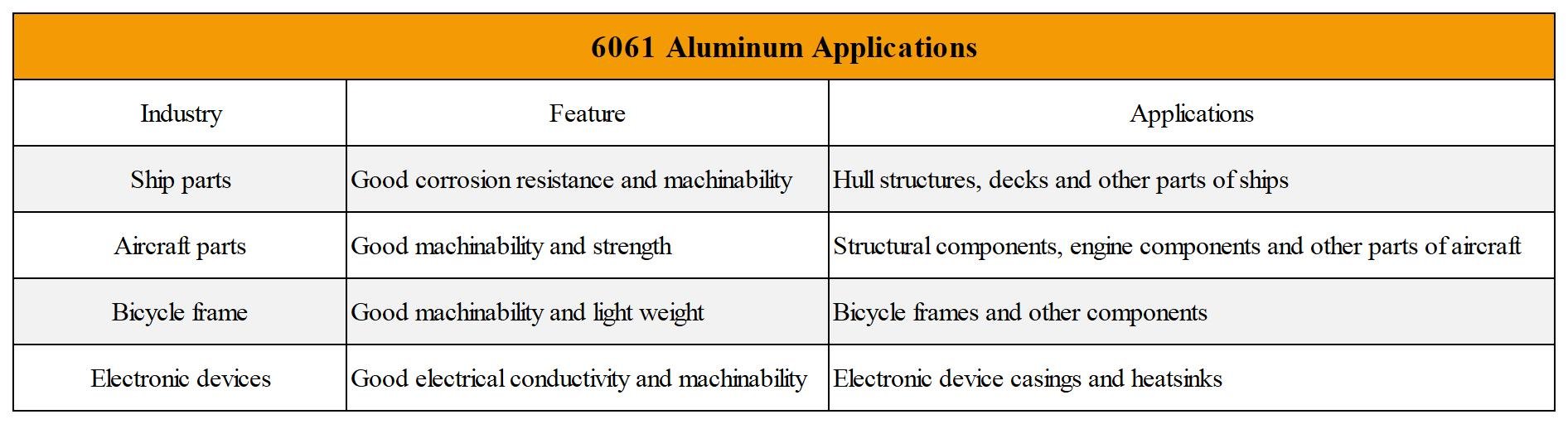 6061 Aluminum Applications

| Industry | Feature | Applications |
|---|---|---|
| Ship parts | Good corrosion resistance and machinability | Hull structures, decks and other parts of ships |
| Aircraft parts | Good machinability and strength | Structural components, engine components and other parts of aircraft |
| Bicycle frame | Good machinability and light weight | Bicycle frames and other components |
| Electronic devices | Good electrical conductivity and machinability | Electronic device casings and heatsinks |